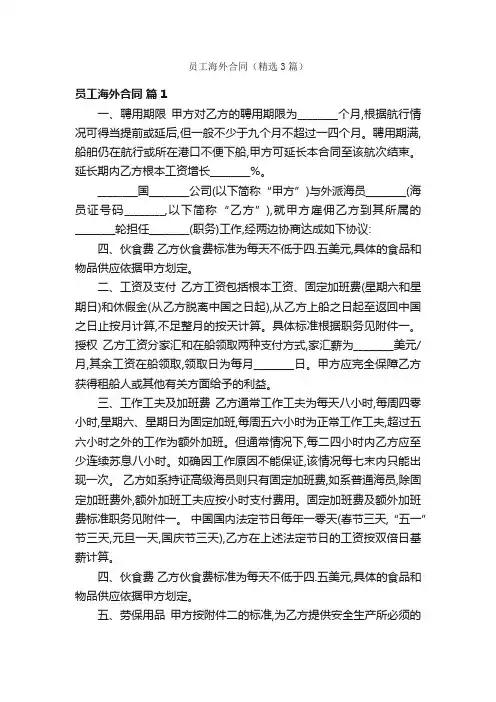 员工海外合同（精选3篇）

员工海外合同 篇1

一、聘用期限 甲方对乙方的聘用期限为_______个月,根据航行情况可得当提前或延后,但一般不少于九个月不超过一四个月。聘用期满,船舶仍在航行或所在港口不便下船,甲方可延长本合同至该航次结束。延长期内乙方根本工资增长_______%。

_______国_______公司(以下简称“甲方”)与外派海员_______(海员证号码_______,以下简称“乙方”),就甲方雇佣乙方到其所属的_______轮担任_______(职务)工作,经两边协商达成如下协议:

四、伙食费 乙方伙食费标准为每天不低于四.五美元,具体的食品和物品供应依据甲方划定。

二、工资及支付 乙方工资包括根本工资、固定加班费(星期六和星期日)和休假金(从乙方脱离中国之日起),从乙方上船之日起至返回中国之日止按月计算,不足整月的按天计算。具体标准根据职务见附件一。授权 乙方工资分家汇和在船领取两种支付方式,家汇薪为_______美元/月,其余工资在船领取,领取日为每月_______日。甲方应完全保障乙方获得租船人或其他有关方面给予的利益。

三、工作工夫及加班费 乙方通常工作工夫为每天八小时,每周四零小时,星期六、星期日为固定加班,每周五六小时为正常工作工夫,超过五六小时之外的工作为额外加班。但通常情况下,每二四小时内乙方应至少连续苏息八小时。如确因工作原因不能保证,该情况每七末内只能出现一次。 乙方如系持证高级海员则只有固定加班费,如系普通海员,除固定加班费外,额外加班工夫应按小时支付费用。固定加班费及额外加班费标准职务见附件一。 中国国内法定节日每年一零天(春节三天,“五一”节三天,元旦一天,国庆节三天),乙方在上述法定节日的工资按双倍日基薪计算。

四、伙食费 乙方伙食费标准为每天不低于四.五美元,具体的食品和物品供应依据甲方划定。

五、劳保用品 甲方按附件二的标准,为乙方提供安全生产所必须的